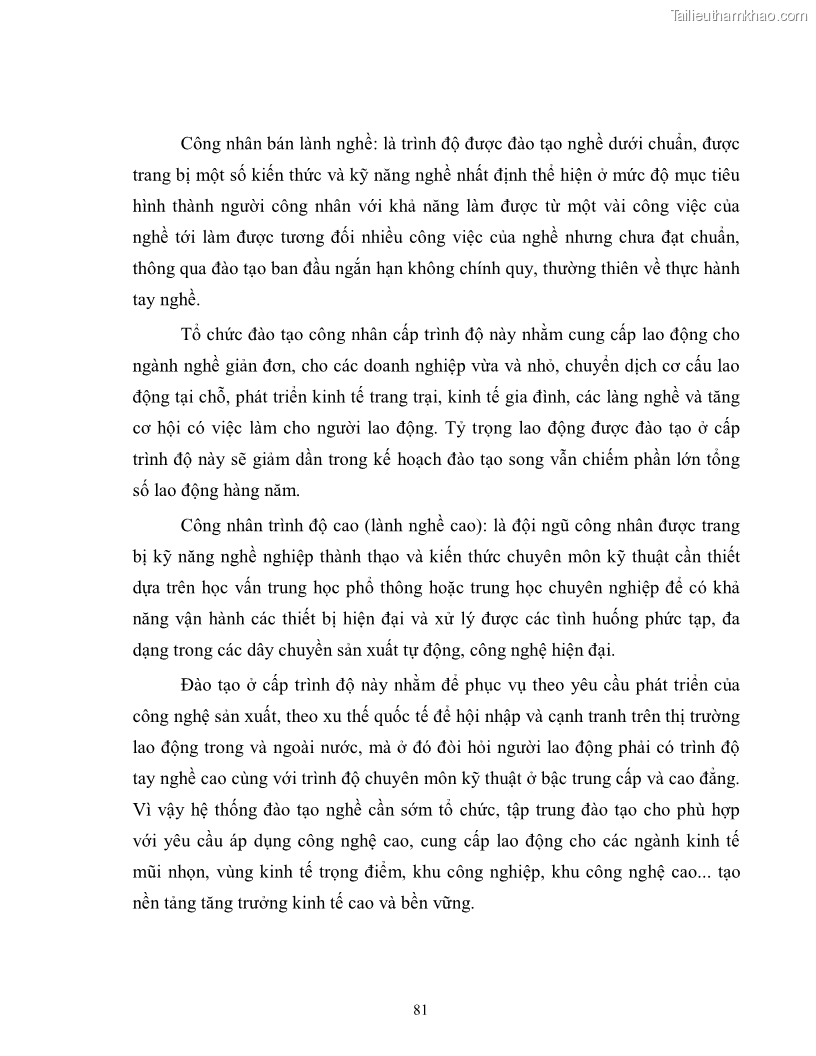 Tailieuthamkhao.com

Công nhân bán lành nghề: là trình độ được đào tạo nghề dưới chuẩn, được trang bị một số kiến thức và kỹ năng nghề nhất định thể hiện ở mức độ mục tiêu hình thành người công nhân với khả năng làm được từ một vài công việc của nghề tới làm được tương đối nhiều công việc của nghề nhưng chưa đạt chuẩn, thông qua đào tạo ban đầu ngắn hạn không chính quy, thường thiên về thực hành tay nghề.

Tổ chức đào tạo công nhân cấp trình độ này nhằm cung cấp lao động cho ngành nghề giản đơn, cho các doanh nghiệp vừa và nhỏ, chuyển dịch cơ cấu lao động tại chỗ, phát triển kinh tế trang trại, kinh tế gia đình, các làng nghề và tăng cơ hội có việc làm cho người lao động. Tỷ trọng lao động được đào tạo ở cấp trình độ này sẽ giảm dần trong kế hoạch đào tạo song vẫn chiếm phần lớn tổng số lao động hàng năm.

Công nhân trình độ cao (lành nghề cao): là đội ngũ công nhân được trang bị kỹ năng nghề nghiệp thành thạo và kiến thức chuyên môn kỹ thuật cần thiết dựa trên học vấn trung học phổ thông hoặc trung học chuyên nghiệp để có khả năng vận hành các thiết bị hiện đại và xử lý được các tình huống phức tạp, đa dạng trong các dây chuyền sản xuất tự động, công nghệ hiện đại.

Đào tạo ở cấp trình độ này nhằm để phục vụ theo yêu cầu phát triển của công nghệ sản xuất, theo xu thế quốc tế để hội nhập và cạnh tranh trên thị trường lao động trong và ngoài nước, mà ở đó đòi hỏi người lao động phải có trình độ tay nghề cao cùng với trình độ chuyên môn kỹ thuật ở bậc trung cấp và cao đẳng. Vì vậy hệ thống đào tạo nghề cần sớm tổ chức, tập trung đào tạo cho phù hợp với yêu cầu áp dụng công nghệ cao, cung cấp lao động cho các ngành kinh tế mũi nhọn, vùng kinh tế trọng điểm, khu công nghiệp, khu công nghệ cao... tạo nền tảng tăng trưởng kinh tế cao và bền vững.

81